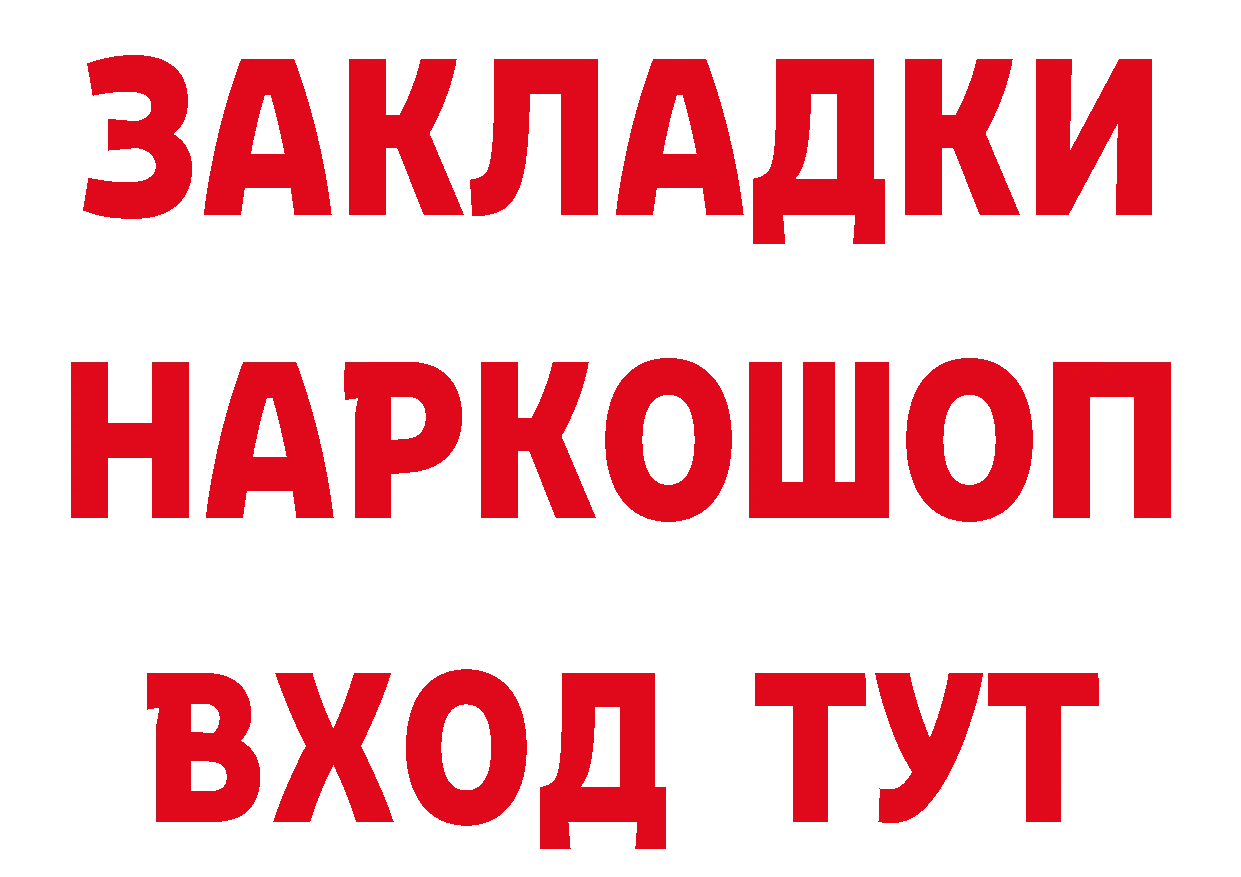 ЗАКЛАДКИ НАРКОШОП ВХОД ТУТ